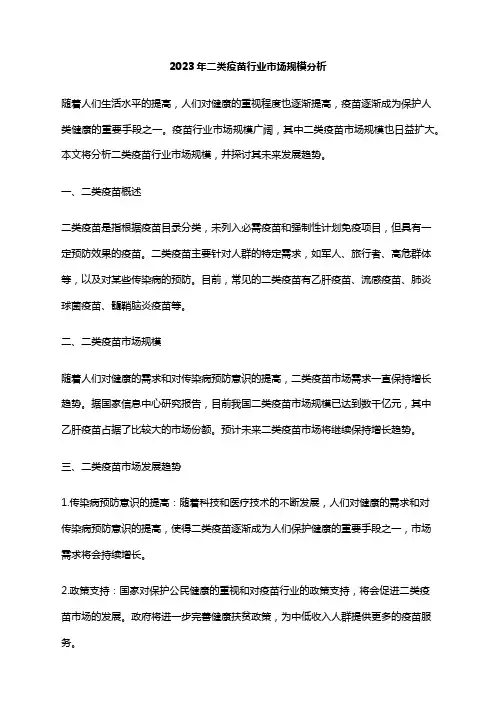 2023年二类疫苗行业市场规模分析

随着人们生活水平的提高，人们对健康的重视程度也逐渐提高，疫苗逐渐成为保护人类健康的重要手段之一。疫苗行业市场规模广阔，其中二类疫苗市场规模也日益扩大。本文将分析二类疫苗行业市场规模，并探讨其未来发展趋势。

一、二类疫苗概述

二类疫苗是指根据疫苗目录分类，未列入必需疫苗和强制性计划免疫项目，但具有一定预防效果的疫苗。二类疫苗主要针对人群的特定需求，如军人、旅行者、高危群体等，以及对某些传染病的预防。目前，常见的二类疫苗有乙肝疫苗、流感疫苗、肺炎球菌疫苗、髓鞘脑炎疫苗等。

二、二类疫苗市场规模

随着人们对健康的需求和对传染病预防意识的提高，二类疫苗市场需求一直保持增长趋势。据国家信息中心研究报告，目前我国二类疫苗市场规模已达到数千亿元，其中乙肝疫苗占据了比较大的市场份额。预计未来二类疫苗市场将继续保持增长趋势。

三、二类疫苗市场发展趋势

1.传染病预防意识的提高：随着科技和医疗技术的不断发展，人们对健康的需求和对传染病预防意识的提高，使得二类疫苗逐渐成为人们保护健康的重要手段之一，市场需求将会持续增长。

2.政策支持：国家对保护公民健康的重视和对疫苗行业的政策支持，将会促进二类疫苗市场的发展。政府将进一步完善健康扶贫政策，为中低收入人群提供更多的疫苗服务。